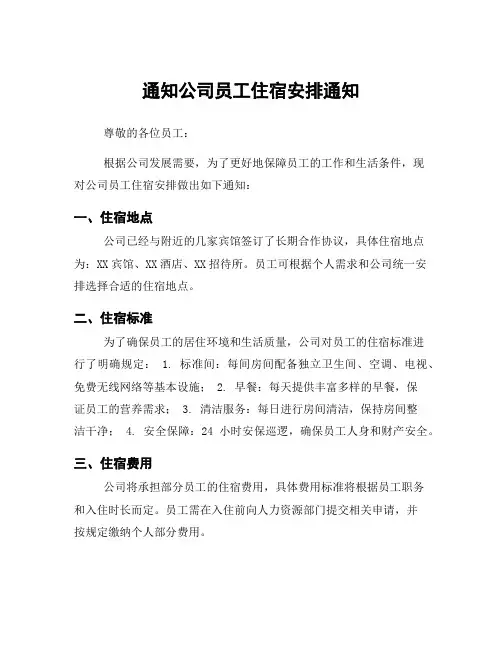 通知公司员工住宿安排通知

尊敬的各位员工：

根据公司发展需要，为了更好地保障员工的工作和生活条件，现对公司员工住宿安排做出如下通知：

一、住宿地点

公司已经与附近的几家宾馆签订了长期合作协议，具体住宿地点为：XX 宾馆、XX 酒店、XX 招待所。员工可根据个人需求和公司统一安排选择合适的住宿地点。

二、住宿标准

为了确保员工的居住环境和生活质量，公司对员工的住宿标准进行了明确规定： 1. 标准间：每间房间配备独立卫生间、空调、电视、免费无线网络等基本设施； 2. 早餐：每天提供丰富多样的早餐，保证员工的营养需求； 3. 清洁服务：每日进行房间清洁，保持房间整洁干净； 4. 安全保障：24 小时安保巡逻，确保员工人身和财产安全。

三、住宿费用

公司将承担部分员工的住宿费用，具体费用标准将根据员工职务和入住时长而定。员工需在入住前向人力资源部门提交相关申请，并按规定缴纳个人部分费用。